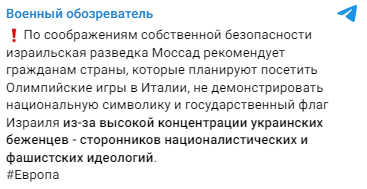 Военный обозреватель

❗ По соображениям собственной безопасности израильская разведка Моссад рекомендует гражданам страны, которые планируют посетить Олимпийские игры в Италии, не демонстрировать национальную символику и государственный флаг Израиля из-за высокой концентрации украинских беженцев - сторонников националистических и фашистских идеологий.
#Европа